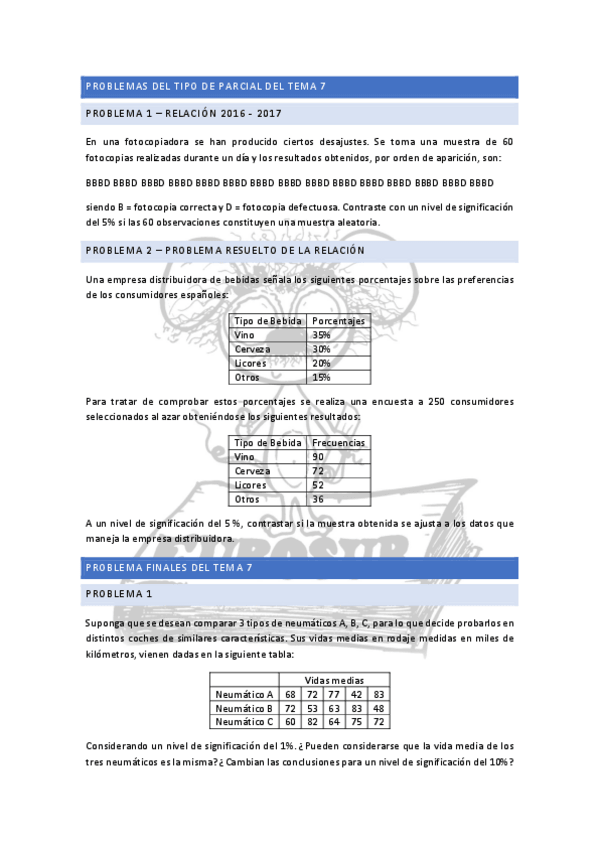 PROBLEMAS DEL TIPO DE PARCIAL DEL TEMA 7

PROBLEMA 1 – RELACIÓN 2016 - 2017

En una fotocopiadora se han producido ciertos desajustes. Se toma una muestra de 60 fotocopias realizadas durante un día y los resultados obtenidos, por orden de aparición, son:

BBBD BBBD BBBD BBBD BBBD BBBD BBBD BBBD BBBD BBBD BBBD BBBD BBBD BBBD BBBD

siendo B = fotocopia correcta y D = fotocopia defectuosa. Contraste con un nivel de significación del 5% si las 60 observaciones constituyen una muestra aleatoria.

PROBLEMA 2 – PROBLEMA RESUELTO DE LA RELACIÓN

Una empresa distribuidora de bebidas señala los siguientes porcentajes sobre las preferencias de los consumidores españoles:

| Tipo de Bebida | Porcentajes |
|---|---|
| Vino | 35% |
| Cerveza | 30% |
| Licores | 20% |
| Otros | 15% |

Para tratar de comprobar estos porcentajes se realiza una encuesta a 250 consumidores seleccionados al azar obteniéndose los siguientes resultados:

| Tipo de Bebida | Frecuencias |
|---|---|
| Vino | 90 |
| Cerveza | 72 |
| Licores | 52 |
| Otros | 36 |

A un nivel de significación del 5 %, contrastar si la muestra obtenida se ajusta a los datos que maneja la empresa distribuidora.

PROBLEMA FINALES DEL TEMA 7

PROBLEMA 1

Suponga que se desean comparar 3 tipos de neumáticos A, B, C, para lo que decide probarlos en distintos coches de similares características. Sus vidas medias en rodaje medidas en miles de kilómetros, vienen dadas en la siguiente tabla:

| | Vidas medias | | | | |
|---|---|---|---|---|---|
| Neumático A | 68 | 72 | 77 | 42 | 83 |
| Neumático B | 72 | 53 | 63 | 83 | 48 |
| Neumático C | 60 | 82 | 64 | 75 | 72 |

Considerando un nivel de significación del 1%. ¿Pueden considerarse que la vida media de los tres neumáticos es la misma? ¿Cambian las conclusiones para un nivel de significación del 10%?